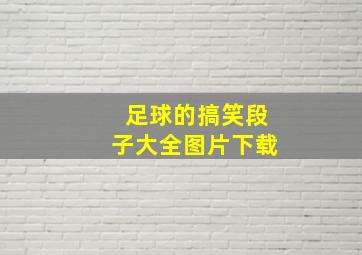 足球的搞笑段子大全图片下载